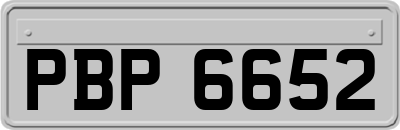 PBP 6652